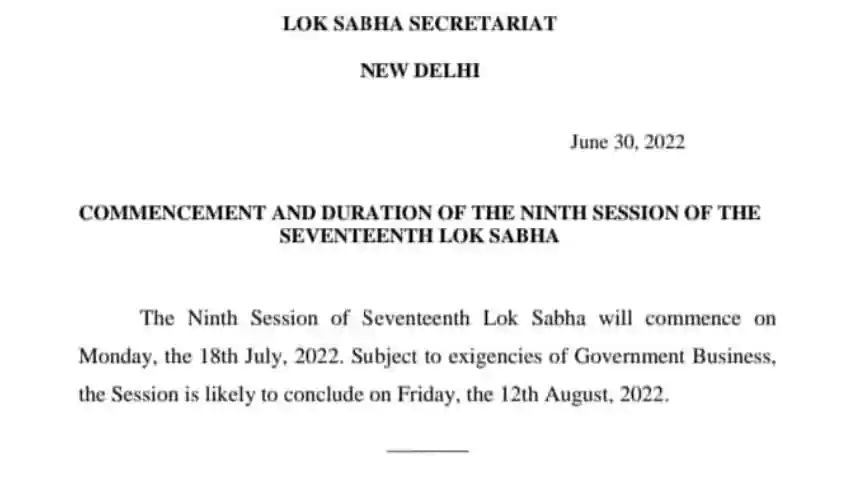 LOK SABHA SECRETARIAT

NEW DELHI

June 30, 2022

COMMENCEMENT AND DURATION OF THE NINTH SESSION OF THE SEVENTEENTH LOK SABHA

The Ninth Session of Seventeenth Lok Sabha will commence on Monday, the 18th July, 2022. Subject to exigencies of Government Business, the Session is likely to conclude on Friday, the 12th August, 2022.